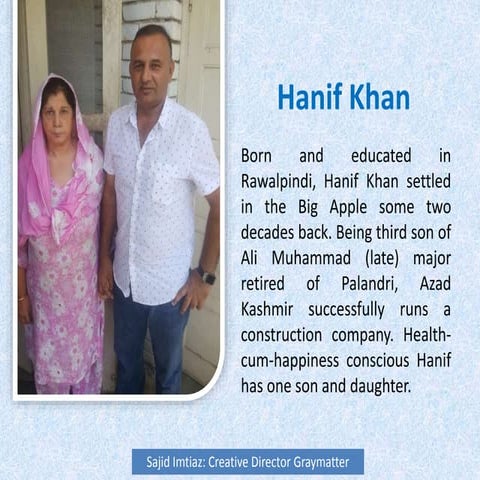 Hanif Khan

Born and educated in Rawalpindi, Hanif Khan settled in the Big Apple some two decades back. Being third son of Ali Muhammad (late) major retired of Palandri, Azad Kashmir successfully runs a construction company. Health-cum-happiness conscious Hanif has one son and daughter.

Sajid Imtiaz: Creative Director Graymatter